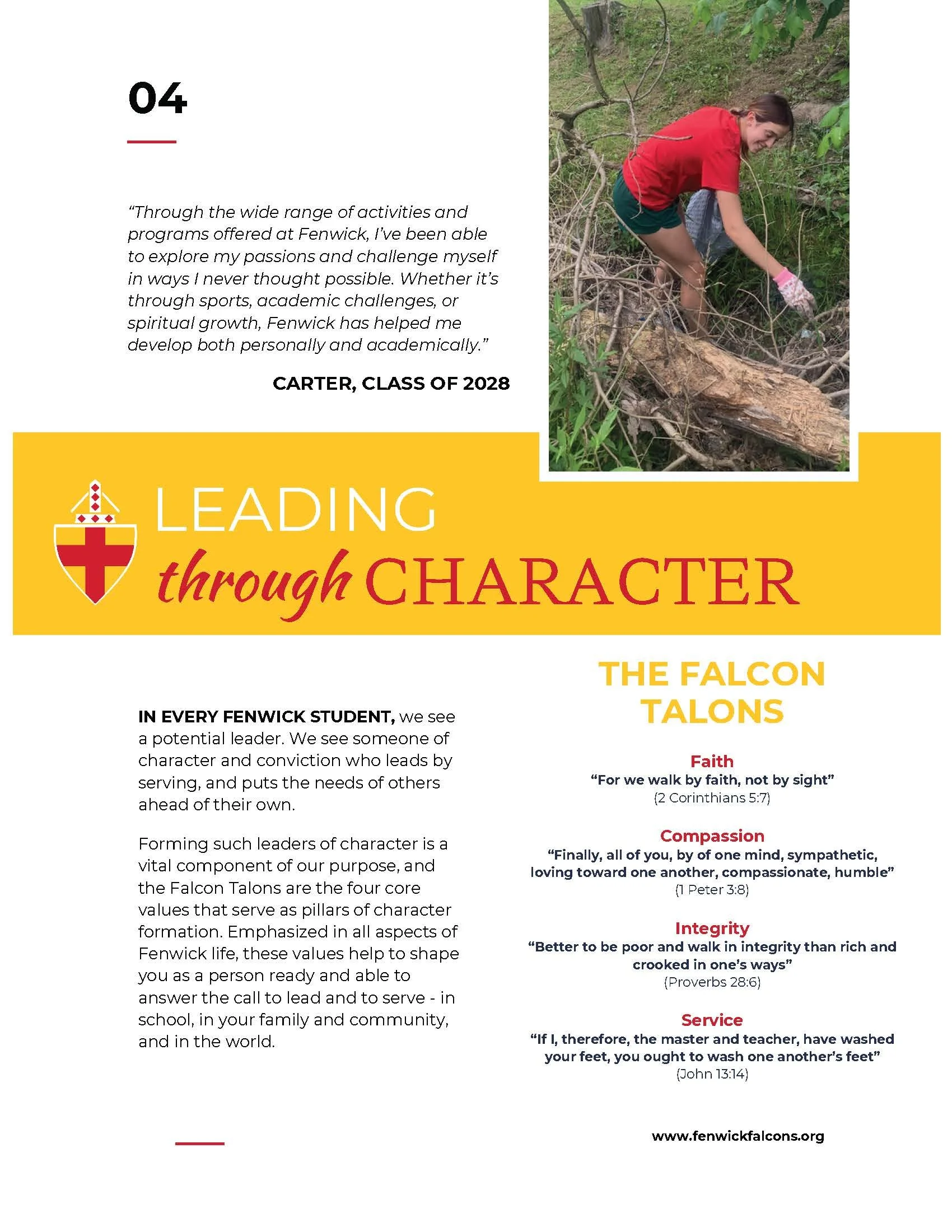 04

"Through the wide range of activities and programs offered at Fenwick, I've been able to explore my passions and challenge myself in ways I never thought possible. Whether it's through sports, academic challenges, or spiritual growth, Fenwick has helped me develop both personally and academically."

CARTER, CLASS OF 2028

LEADING through CHARACTER

IN EVERY FENWICK STUDENT, we see a potential leader. We see someone of character and conviction who leads by serving, and puts the needs of others ahead of their own.

Forming such leaders of character is a vital component of our purpose, and the Falcon Talons are the four core values that serve as pillars of character formation. Emphasized in all aspects of Fenwick life, these values help to shape you as a person ready and able to answer the call to lead and to serve - in school, in your family and community, and in the world.

THE FALCON TALONS

Faith
"For we walk by faith, not by sight"
(2 Corinthians 5:7)

Compassion
"Finally, all of you, by of one mind, sympathetic, loving toward one another, compassionate, humble"
(1 Peter 3:8)

Integrity
"Better to be poor and walk in integrity than rich and crooked in one's ways"
(Proverbs 28:6)

Service
"If I, therefore, the master and teacher, have washed your feet, you ought to wash one another's feet"
(John 13:14)

www.fenwickfalcons.org